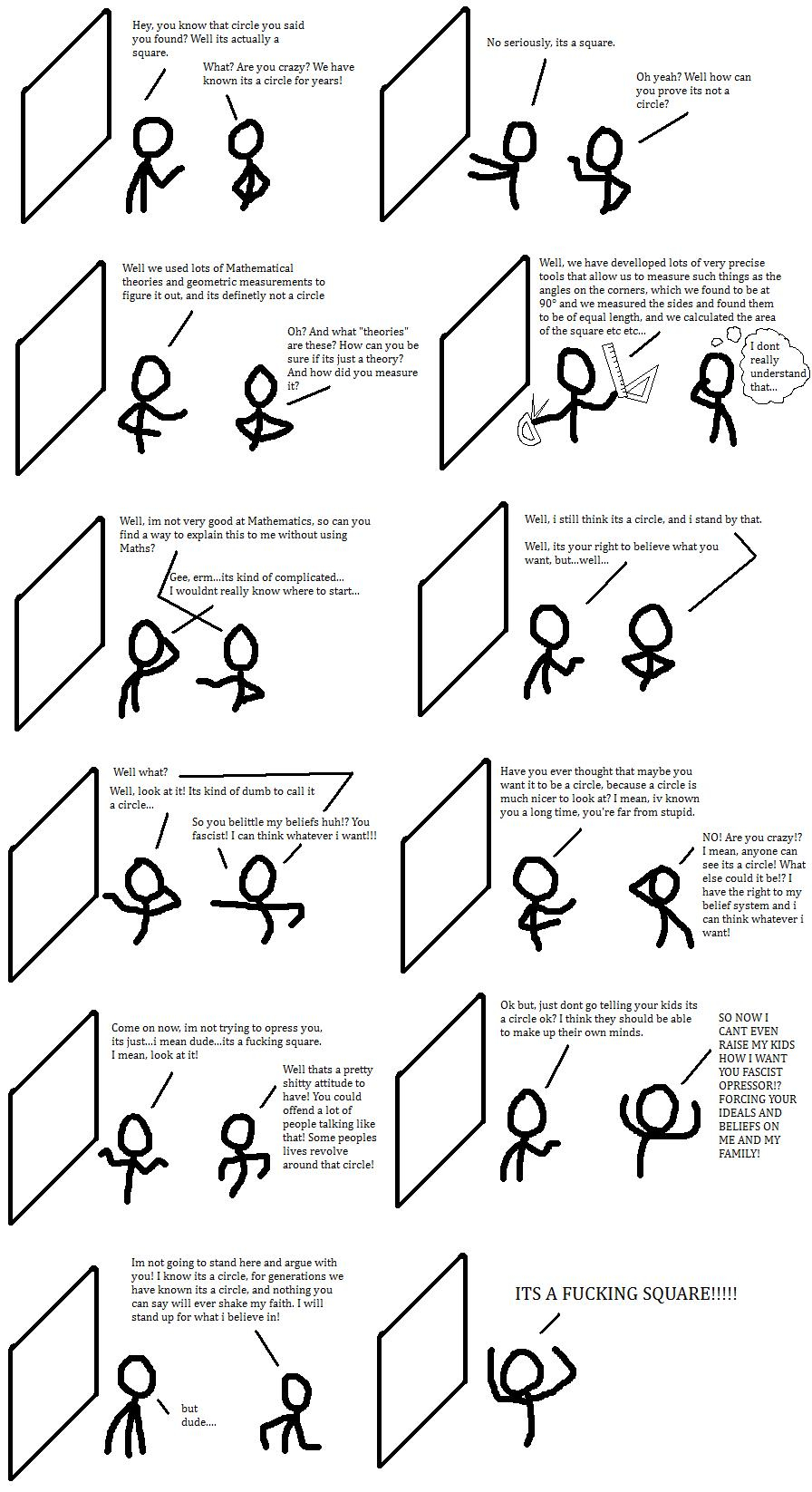 Hey, you know that circle you said you found? Well its actually a square.

What? Are you crazy? We have known its a circle for years!

No seriously, its a square.

Oh yeah? Well how can you prove its not a circle?

Well we used lots of Mathematical theories and geometric measurements to figure it out, and its definetly not a circle

Oh? And what "theories" are these? How can you be sure if its just a theory? And how did you measure it?

Well, we have develloped lots of very precise tools that allow us to measure such things as the angles on the corners, which we found to be at 90° and we measured the sides and found them to be of equal length, and we calculated the area of the square etc etc...

I dont really understand that...

Well, im not very good at Mathematics, so can you find a way to explain this to me without using Maths?

Gee, erm...its kind of complicated... I wouldnt really know where to start...

Well, i still think its a circle, and i stand by that.

Well, its your right to believe what you want, but...well...

Well what?

Well, look at it! Its kind of dumb to call it a circle...

So you belittle my beliefs huh!? You fascist! I can think whatever i want!!!

Have you ever thought that maybe you want it to be a circle, because a circle is much nicer to look at? I mean, iv known you a long time, you're far from stupid.

NO! Are you crazy!? I mean, anyone can see its a circle! What else could it be!? I have the right to my belief system and i can think whatever i want!

Come on now, im not trying to opress you, its just...i mean dude...its a fucking square. I mean, look at it!

Well thats a pretty shitty attitude to have! You could offend a lot of people talking like that! Some peoples lives revolve around that circle!

Ok but, just dont go telling your kids its a circle ok? I think they should be able to make up their own minds.

SO NOW I CANT EVEN RAISE MY KIDS HOW I WANT YOU FASCIST OPRESSOR!? FORCING YOUR IDEALS AND BELIEFS ON ME AND MY FAMILY!

Im not going to stand here and argue with you! I know its a circle, for generations we have known its a circle, and nothing you can say will ever shake my faith. I will stand up for what i believe in!

but dude....

ITS A FUCKING SQUARE!!!!!